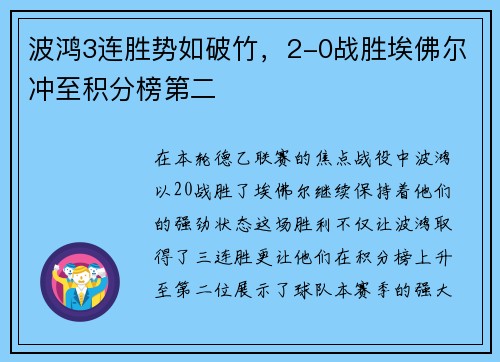 波鸿3连胜势如破竹，2-0战胜埃佛尔冲至积分榜第二

在本轮德乙联赛的焦点战役中波鸿以20战胜了埃佛尔继续保持着他们的强劲状态这场胜利不仅让波鸿取得了三连胜更让他们在积分榜上升至第二位展示了球队本赛季的强大